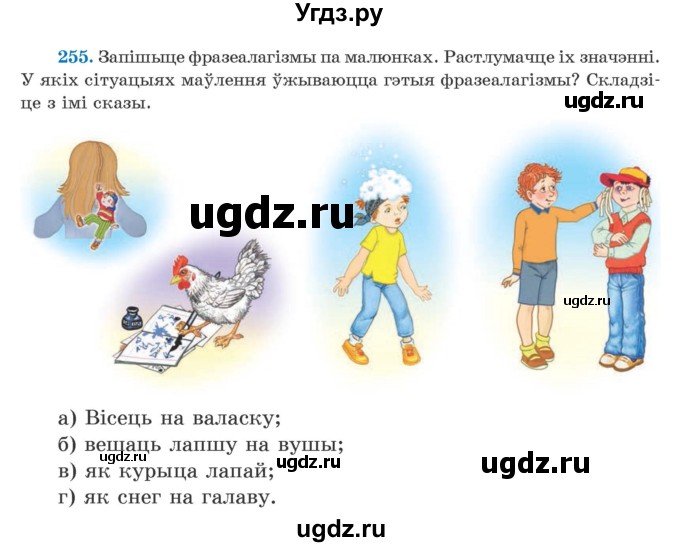 Угдз.ру

255. Запішыце фразеалагізмы па малюнках. Растлумачце іх значэнні. У якіх сітуацыях маўлення ўжываюцца гэтыя фразеалагізмы? Складзіце з імі сказы.

ugdz.ru

ugdz.ru

ugdz.ru

а) Вісець на валаску;
б) вешаць лапшу на вушы;
в) як курыца лапай;
г) як снег на галаву.

ugdz.ru ugdz.ru ugdz.ru

ugdz.ru